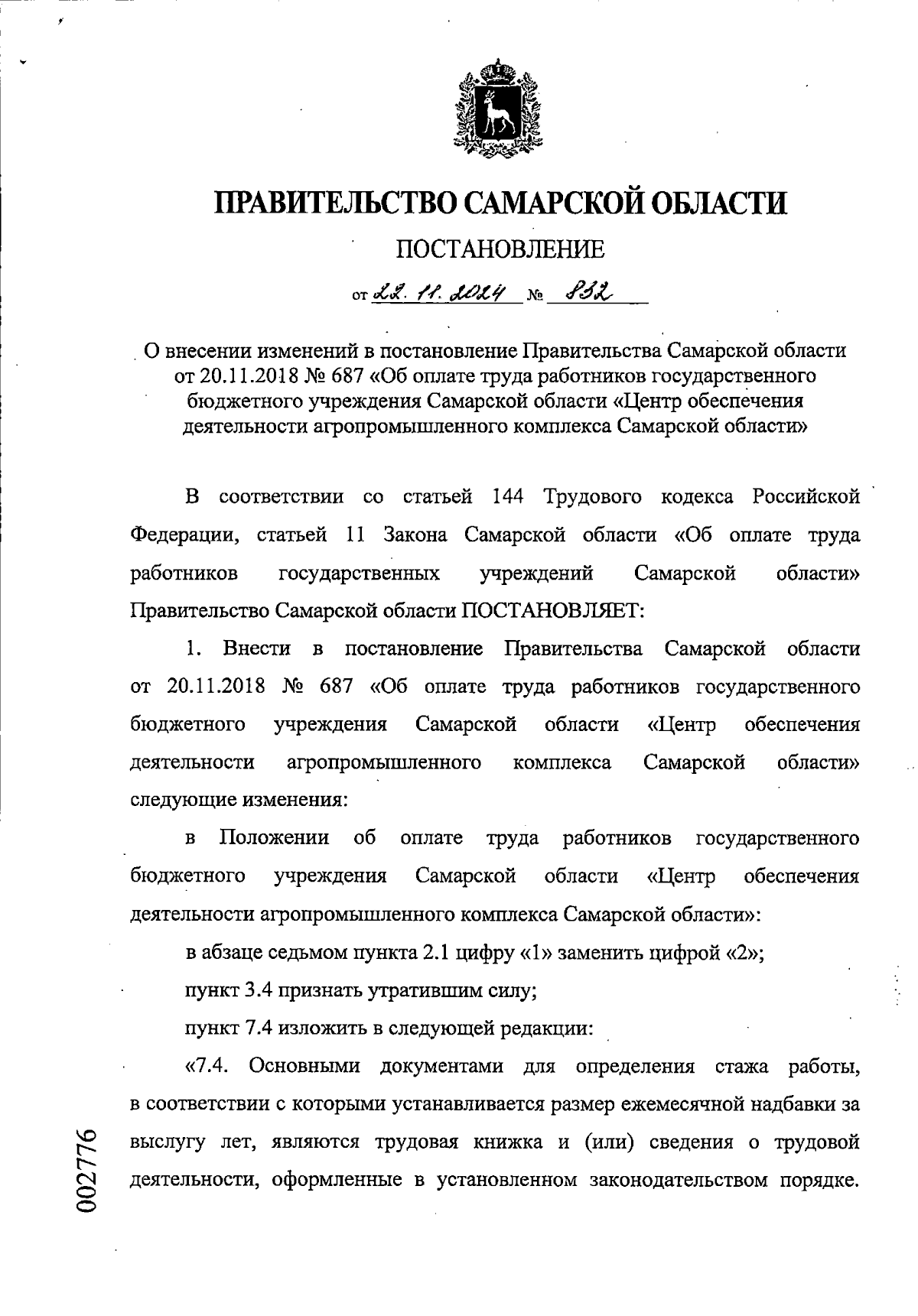 ПРАВИТЕЛЬСТВО САМАРСКОЙ ОБЛАСТИ

ПОСТАНОВЛЕНИЕ

от 22. 11. 2024 № 832

О внесении изменений в постановление Правительства Самарской области от 20.11.2018 № 687 «Об оплате труда работников государственного бюджетного учреждения Самарской области «Центр обеспечения деятельности агропромышленного комплекса Самарской области»

В соответствии со статьей 144 Трудового кодекса Российской Федерации, статьей 11 Закона Самарской области «Об оплате труда работников государственных учреждений Самарской области» Правительство Самарской области ПОСТАНОВЛЯЕТ:

1. Внести в постановление Правительства Самарской области от 20.11.2018 № 687 «Об оплате труда работников государственного бюджетного учреждения Самарской области «Центр обеспечения деятельности агропромышленного комплекса Самарской области» следующие изменения:

в Положении об оплате труда работников государственного бюджетного учреждения Самарской области «Центр обеспечения деятельности агропромышленного комплекса Самарской области»:

в абзаце седьмом пункта 2.1 цифру «1» заменить цифрой «2»;

пункт 3.4 признать утратившим силу;

пункт 7.4 изложить в следующей редакции:

«7.4. Основными документами для определения стажа работы, в соответствии с которыми устанавливается размер ежемесячной надбавки за выслугу лет, являются трудовая книжка и (или) сведения о трудовой деятельности, оформленные в установленном законодательством порядке.

002776